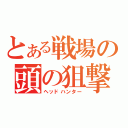 とある戦場の
頭の狙撃
ヘッドハンター